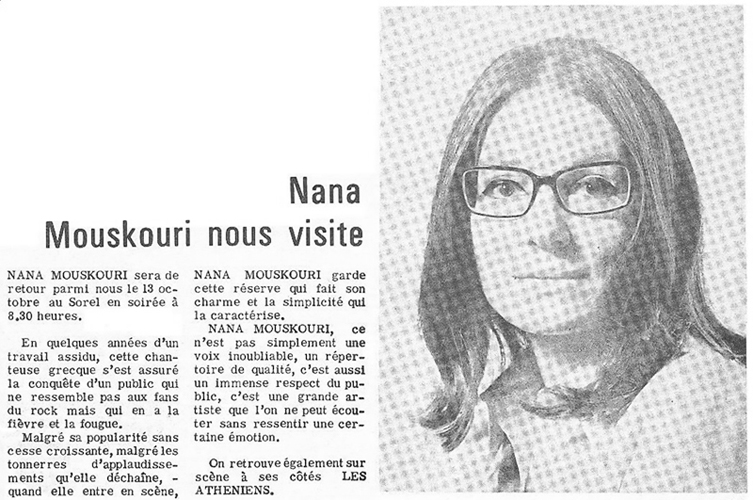 Nana Mouskouri nous visite

NANA MOUSKOURI sera de retour parmi nous le 13 octobre au Sorel en soirée à 8.30 heures.

En quelques années d'un travail assidu, cette chanteuse grecque s'est assuré la conquête d'un public qui ne ressemble pas aux fans du rock mais qui en a la fièvre et la fougue.

Malgré sa popularité sans cesse croissante, malgré les tonnerres d'applaudissements qu'elle déchaîne, - quand elle entre en scène, NANA MOUSKOURI garde cette réserve qui fait son charme et la simplicité qui la caractérise.

NANA MOUSKOURI, ce n'est pas simplement une voix inoubliable, un répertoire de qualité, c'est aussi un immense respect du public, c'est une grande artiste que l'on ne peut écouter sans ressentir une certaine émotion.

On retrouve également sur scène à ses côtés LES ATHENIENS.